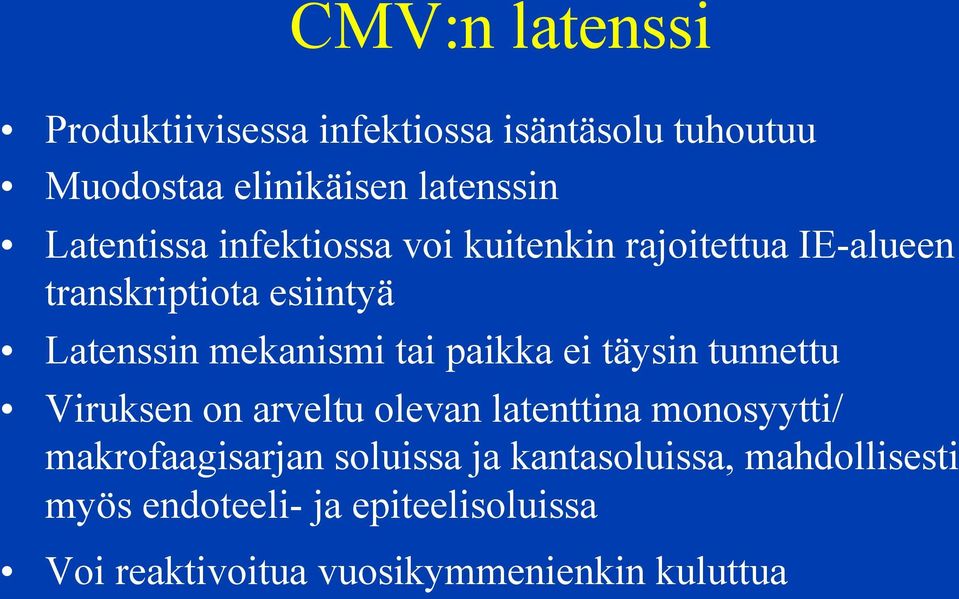 CMV:n latenssi

• Produktiivisessa infektiossa isäntäsolu tuhoutuu
• Muodostaa elinikäisen latenssin
• Latentissa infektiossa voi kuitenkin rajoitettua IE-alueen transkriptiota esiintyä
• Latenssin mekanismi tai paikka ei täysin tunnettu
• Viruksen on arveltu olevan latenttina monosyytti/ makrofaagisarjan soluissa ja kantasoluissa, mahdollisesti myös endoteeli- ja epiteelisoluissa
• Voi reaktivoitua vuosikymmenienkin kuluttua